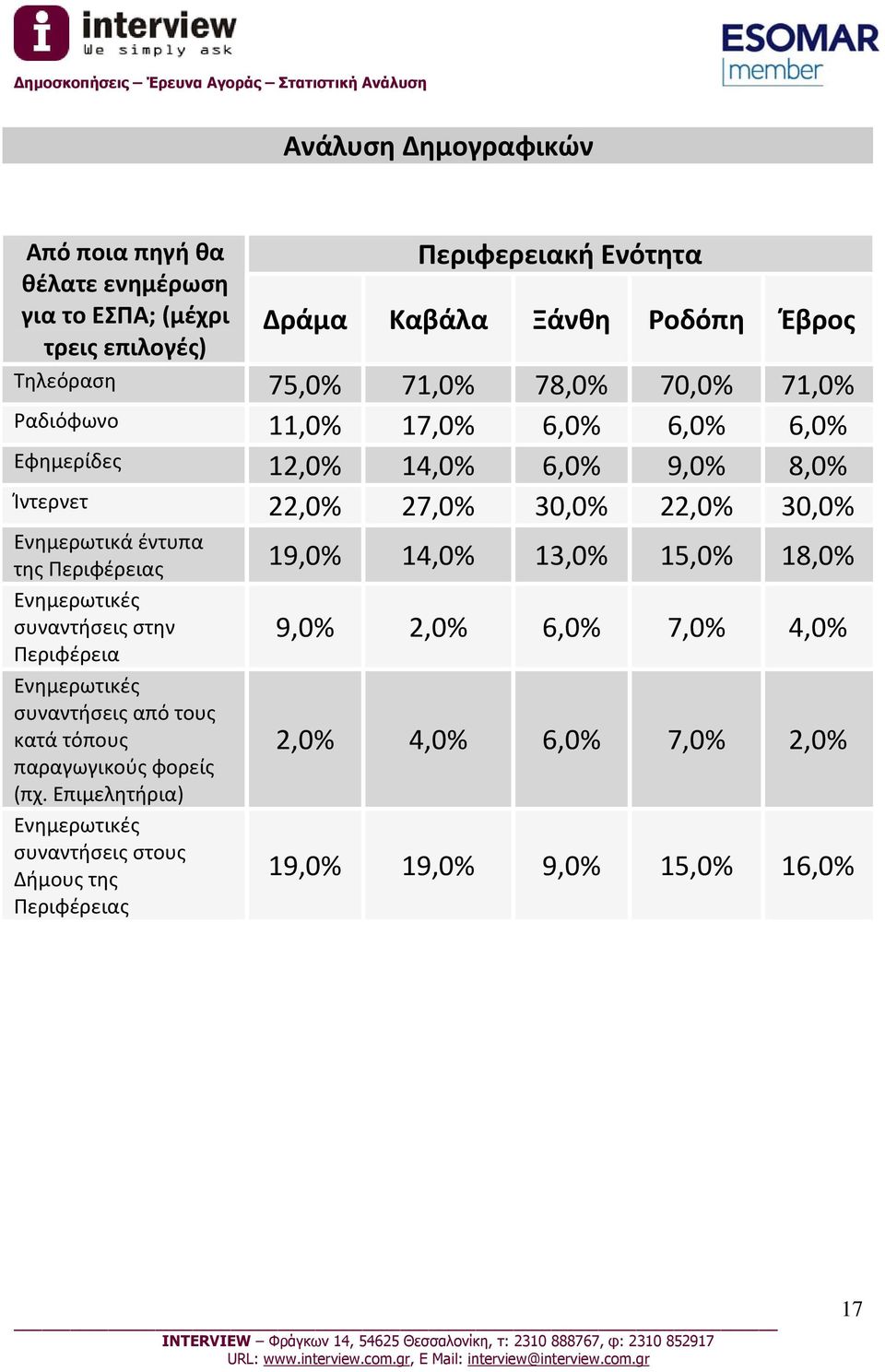 interview
We simply ask
Δημοσκοπήσεις – Έρευνα Αγοράς – Στατιστική Ανάλυση

ESOMAR
member

Ανάλυση Δημογραφικών

| Από ποια πηγή θα θέλατε ενημέρωση για το ΕΣΠΑ; (μέχρι τρεις επιλογές) | Περιφερειακή Ενότητα | | | | |
|---|---|---|---|---|---|
| | Δράμα | Καβάλα | Ξάνθη | Ροδόπη | Έβρος |
| Τηλεόραση | 75,0% | 71,0% | 78,0% | 70,0% | 71,0% |
| Ραδιόφωνο | 11,0% | 17,0% | 6,0% | 6,0% | 6,0% |
| Εφημερίδες | 12,0% | 14,0% | 6,0% | 9,0% | 8,0% |
| Ίντερνετ | 22,0% | 27,0% | 30,0% | 22,0% | 30,0% |
| Ενημερωτικά έντυπα της Περιφέρειας | 19,0% | 14,0% | 13,0% | 15,0% | 18,0% |
| Ενημερωτικές συναντήσεις στην Περιφέρεια | 9,0% | 2,0% | 6,0% | 7,0% | 4,0% |
| Ενημερωτικές συναντήσεις από τους κατά τόπους παραγωγικούς φορείς (πχ. Επιμελητήρια) | 2,0% | 4,0% | 6,0% | 7,0% | 2,0% |
| Ενημερωτικές συναντήσεις στους Δήμους της Περιφέρειας | 19,0% | 19,0% | 9,0% | 15,0% | 16,0% |

17

INTERVIEW – Φράγκων 14, 54625 Θεσσαλονίκη, τ: 2310 888767, φ: 2310 852917
URL: www.interview.com.gr, E Mail: interview@interview.com.gr